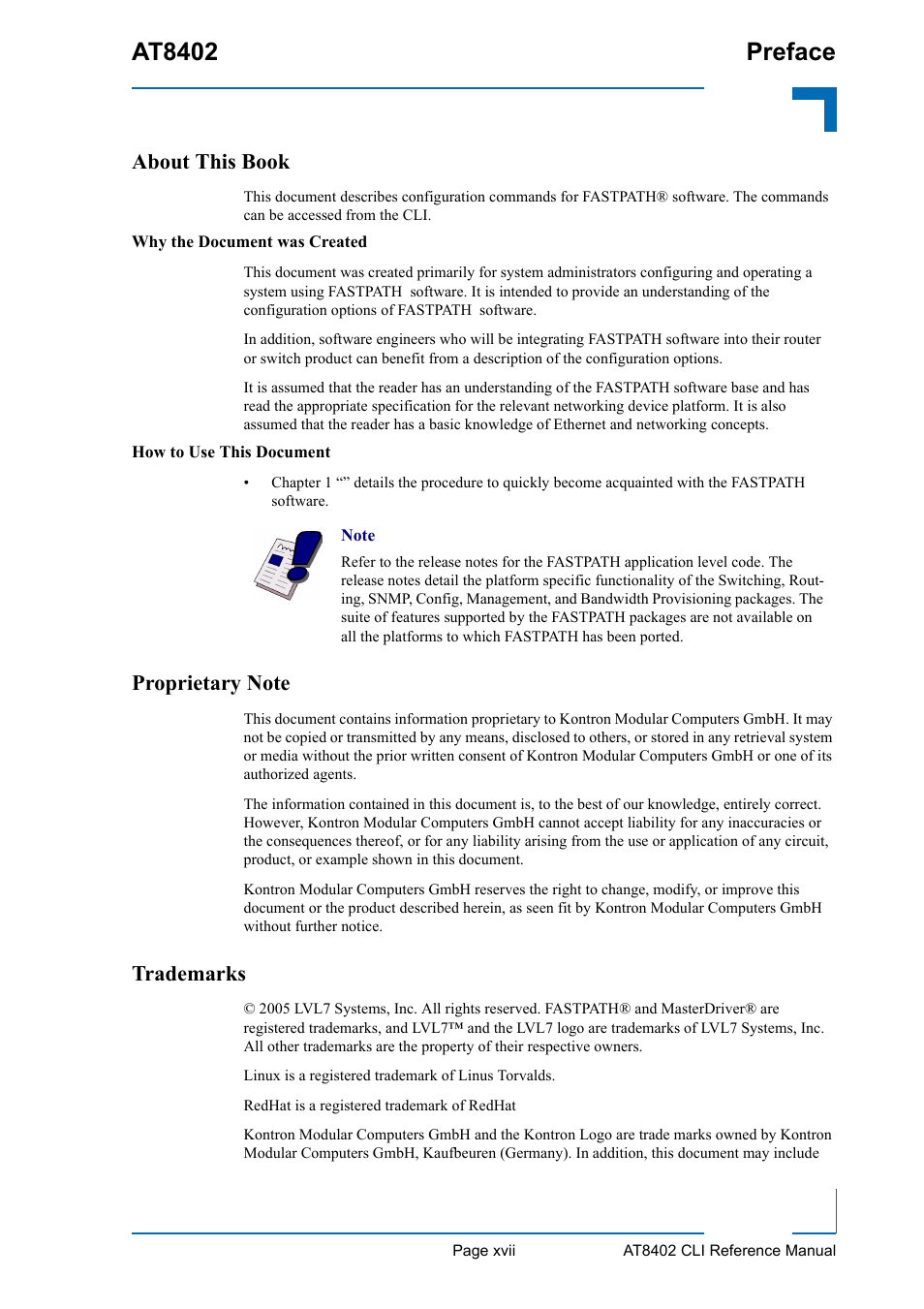 AT8402

Preface

About This Book

This document describes configuration commands for FASTPATH® software. The commands can be accessed from the CLI.

Why the Document was Created

This document was created primarily for system administrators configuring and operating a system using FASTPATH  software. It is intended to provide an understanding of the configuration options of FASTPATH  software.

In addition, software engineers who will be integrating FASTPATH software into their router or switch product can benefit from a description of the configuration options.

It is assumed that the reader has an understanding of the FASTPATH software base and has read the appropriate specification for the relevant networking device platform. It is also assumed that the reader has a basic knowledge of Ethernet and networking concepts.

How to Use This Document

• Chapter 1 “” details the procedure to quickly become acquainted with the FASTPATH software.

Note

Refer to the release notes for the FASTPATH application level code. The release notes detail the platform specific functionality of the Switching, Routing, SNMP, Config, Management, and Bandwidth Provisioning packages. The suite of features supported by the FASTPATH packages are not available on all the platforms to which FASTPATH has been ported.

Proprietary Note

This document contains information proprietary to Kontron Modular Computers GmbH. It may not be copied or transmitted by any means, disclosed to others, or stored in any retrieval system or media without the prior written consent of Kontron Modular Computers GmbH or one of its authorized agents.

The information contained in this document is, to the best of our knowledge, entirely correct. However, Kontron Modular Computers GmbH cannot accept liability for any inaccuracies or the consequences thereof, or for any liability arising from the use or application of any circuit, product, or example shown in this document.

Kontron Modular Computers GmbH reserves the right to change, modify, or improve this document or the product described herein, as seen fit by Kontron Modular Computers GmbH without further notice.

Trademarks

© 2005 LVL7 Systems, Inc. All rights reserved. FASTPATH® and MasterDriver® are registered trademarks, and LVL7™ and the LVL7 logo are trademarks of LVL7 Systems, Inc. All other trademarks are the property of their respective owners.

Linux is a registered trademark of Linus Torvalds.

RedHat is a registered trademark of RedHat

Kontron Modular Computers GmbH and the Kontron Logo are trade marks owned by Kontron Modular Computers GmbH, Kaufbeuren (Germany). In addition, this document may include

Page xvii

AT8402 CLI Reference Manual